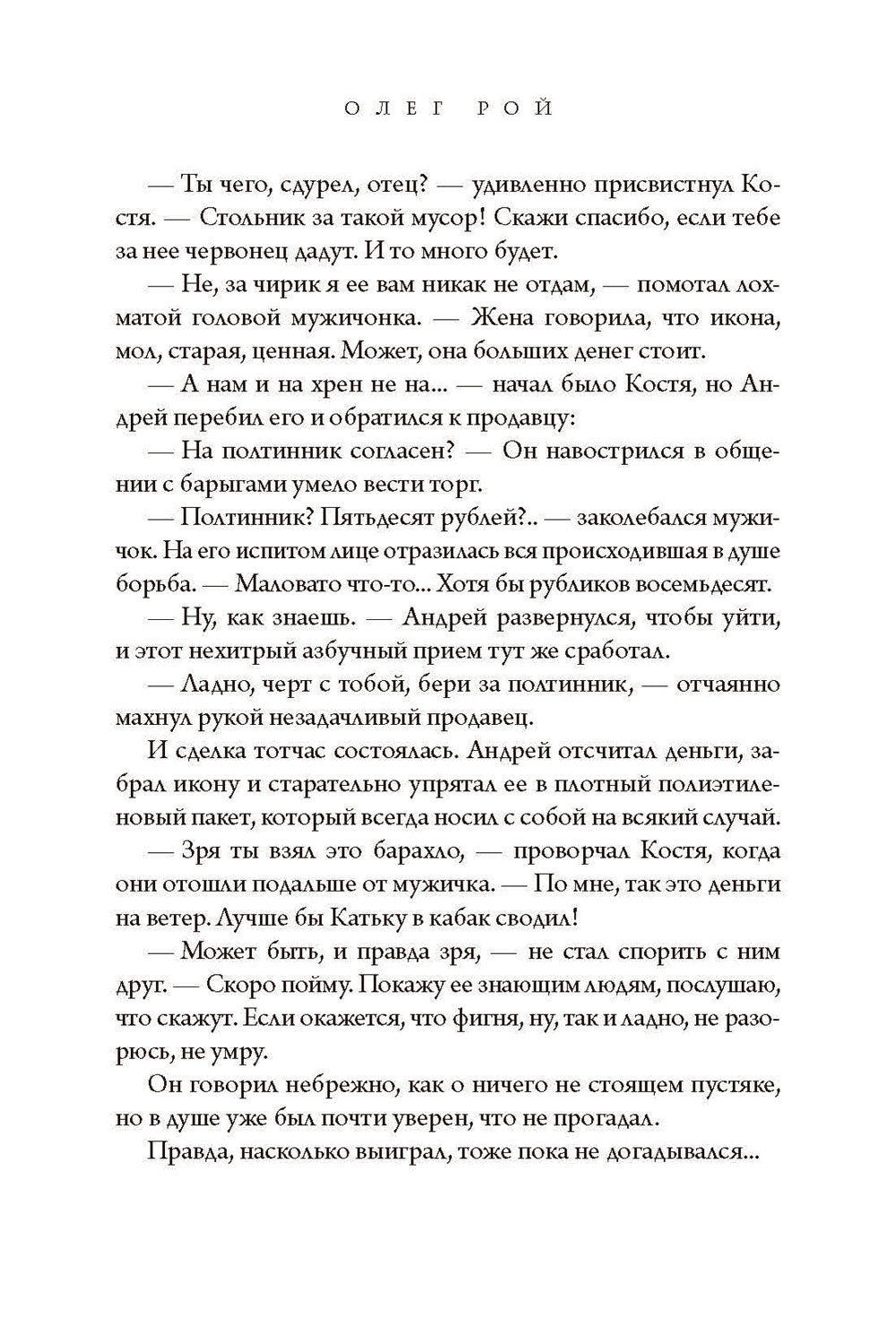 ОЛЕГ РОЙ

— Ты чего, сдурел, отец? — удивленно присвистнул Костя. — Стольник за такой мусор! Скажи спасибо, если тебе за нее червонец дадут. И то много будет.

— Не, за чирик я ее вам никак не отдам, — помотал лохматой головой мужичонка. — Жена говорила, что икона, мол, старая, ценная. Может, она больших денег стоит.

— А нам и на хрен не на... — начал было Костя, но Андрей перебил его и обратился к продавцу:

— На полтинник согласен? — Он навострился в общении с барыгами умело вести торг.

— Полтинник? Пятьдесят рублей?.. — заколебался мужичок. На его испитом лице отразилась вся происходившая в душе борьба. — Маловато что-то... Хотя бы рубликов восемьдесят.

— Ну, как знаешь. — Андрей развернулся, чтобы уйти, и этот нехитрый азбучный прием тут же сработал.

— Ладно, черт с тобой, бери за полтинник, — отчаянно махнул рукой незадачливый продавец.

И сделка тотчас состоялась. Андрей отсчитал деньги, забрал икону и старательно упрятал ее в плотный полиэтиленовый пакет, который всегда носил с собой на всякий случай.

— Зря ты взял это барахло, — проворчал Костя, когда они отошли подальше от мужичка. — По мне, так это деньги на ветер. Лучше бы Катьку в кабак сводил!

— Может быть, и правда зря, — не стал спорить с ним друг. — Скоро пойму. Покажу ее знающим людям, послушаю, что скажут. Если окажется, что фигня, ну, так и ладно, не разорюсь, не умру.

Он говорил небрежно, как о ничего не стоящем пустяке, но в душе уже был почти уверен, что не прогадал.

Правда, насколько выиграл, тоже пока не догадывался...